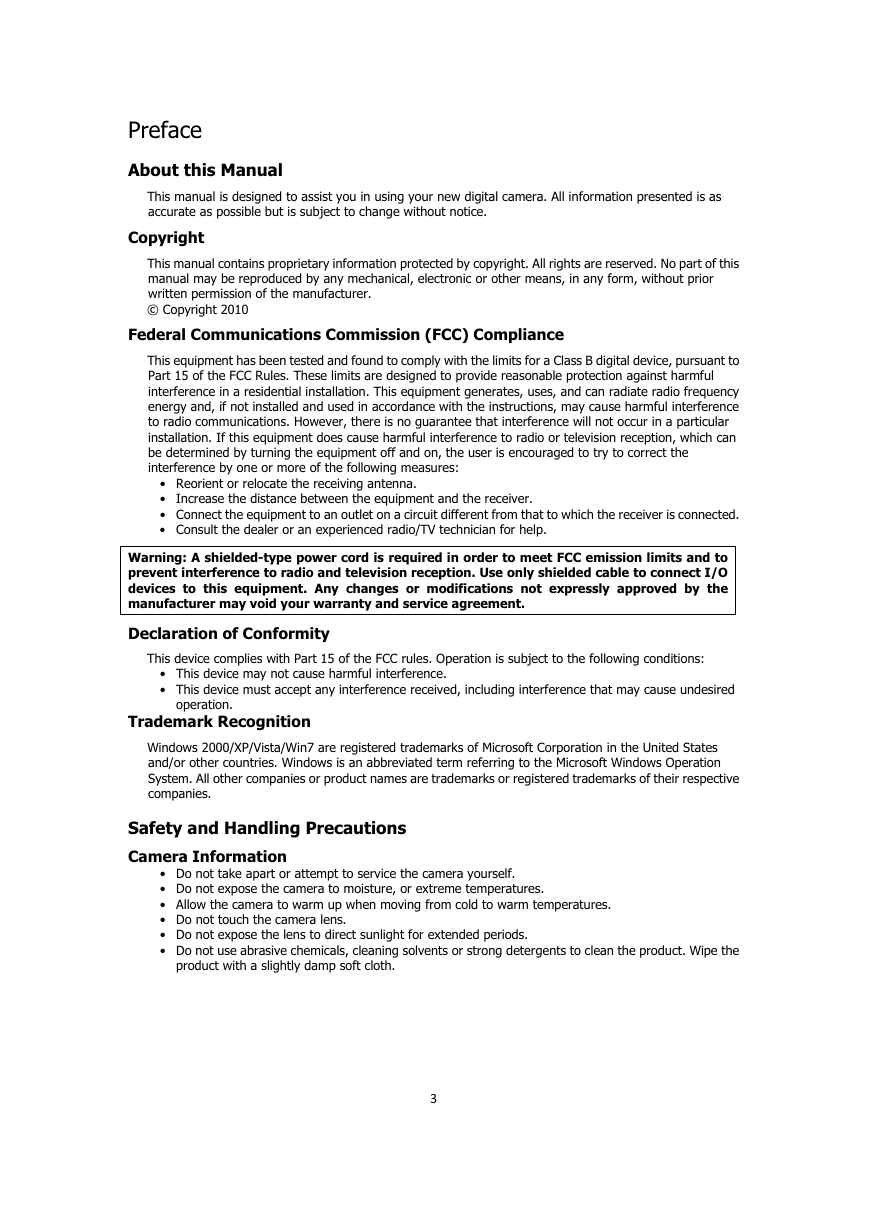 Preface

About this Manual

This manual is designed to assist you in using your new digital camera. All information presented is as accurate as possible but is subject to change without notice.

Copyright

This manual contains proprietary information protected by copyright. All rights are reserved. No part of this manual may be reproduced by any mechanical, electronic or other means, in any form, without prior written permission of the manufacturer.
© Copyright 2010

Federal Communications Commission (FCC) Compliance

This equipment has been tested and found to comply with the limits for a Class B digital device, pursuant to Part 15 of the FCC Rules. These limits are designed to provide reasonable protection against harmful interference in a residential installation. This equipment generates, uses, and can radiate radio frequency energy and, if not installed and used in accordance with the instructions, may cause harmful interference to radio communications. However, there is no guarantee that interference will not occur in a particular installation. If this equipment does cause harmful interference to radio or television reception, which can be determined by turning the equipment off and on, the user is encouraged to try to correct the interference by one or more of the following measures:
• Reorient or relocate the receiving antenna.
• Increase the distance between the equipment and the receiver.
• Connect the equipment to an outlet on a circuit different from that to which the receiver is connected.
• Consult the dealer or an experienced radio/TV technician for help.

Warning: A shielded-type power cord is required in order to meet FCC emission limits and to prevent interference to radio and television reception. Use only shielded cable to connect I/O devices to this equipment. Any changes or modifications not expressly approved by the manufacturer may void your warranty and service agreement.

Declaration of Conformity

This device complies with Part 15 of the FCC rules. Operation is subject to the following conditions:
• This device may not cause harmful interference.
• This device must accept any interference received, including interference that may cause undesired operation.

Trademark Recognition

Windows 2000/XP/Vista/Win7 are registered trademarks of Microsoft Corporation in the United States and/or other countries. Windows is an abbreviated term referring to the Microsoft Windows Operation System. All other companies or product names are trademarks or registered trademarks of their respective companies.

Safety and Handling Precautions

Camera Information
• Do not take apart or attempt to service the camera yourself.
• Do not expose the camera to moisture, or extreme temperatures.
• Allow the camera to warm up when moving from cold to warm temperatures.
• Do not touch the camera lens.
• Do not expose the lens to direct sunlight for extended periods.
• Do not use abrasive chemicals, cleaning solvents or strong detergents to clean the product. Wipe the product with a slightly damp soft cloth.

3